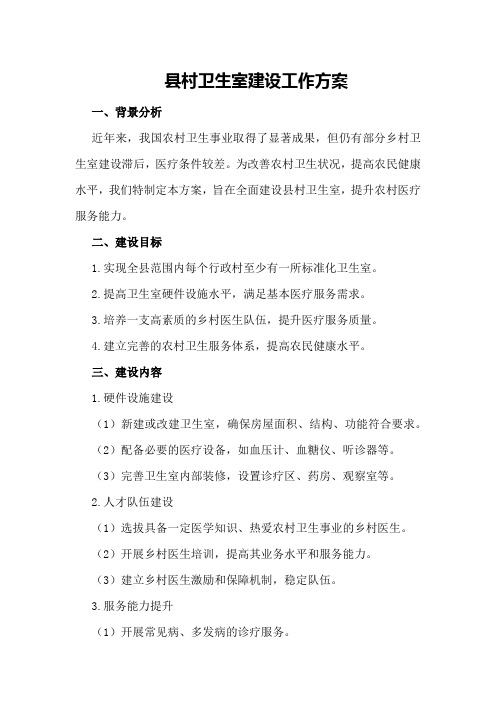 县村卫生室建设工作方案

一、背景分析

近年来，我国农村卫生事业取得了显著成果，但仍有部分乡村卫生室建设滞后，医疗条件较差。为改善农村卫生状况，提高农民健康水平，我们特制定本方案，旨在全面建设县村卫生室，提升农村医疗服务能力。

二、建设目标

1.实现全县范围内每个行政村至少有一所标准化卫生室。

2.提高卫生室硬件设施水平，满足基本医疗服务需求。

3.培养一支高素质的乡村医生队伍，提升医疗服务质量。

4.建立完善的农村卫生服务体系，提高农民健康水平。

三、建设内容

1.硬件设施建设

（1）新建或改建卫生室，确保房屋面积、结构、功能符合要求。

（2）配备必要的医疗设备，如血压计、血糖仪、听诊器等。

（3）完善卫生室内部装修，设置诊疗区、药房、观察室等。

2.人才队伍建设

（1）选拔具备一定医学知识、热爱农村卫生事业的乡村医生。

（2）开展乡村医生培训，提高其业务水平和服务能力。

（3）建立乡村医生激励和保障机制，稳定队伍。

3.服务能力提升

（1）开展常见病、多发病的诊疗服务。